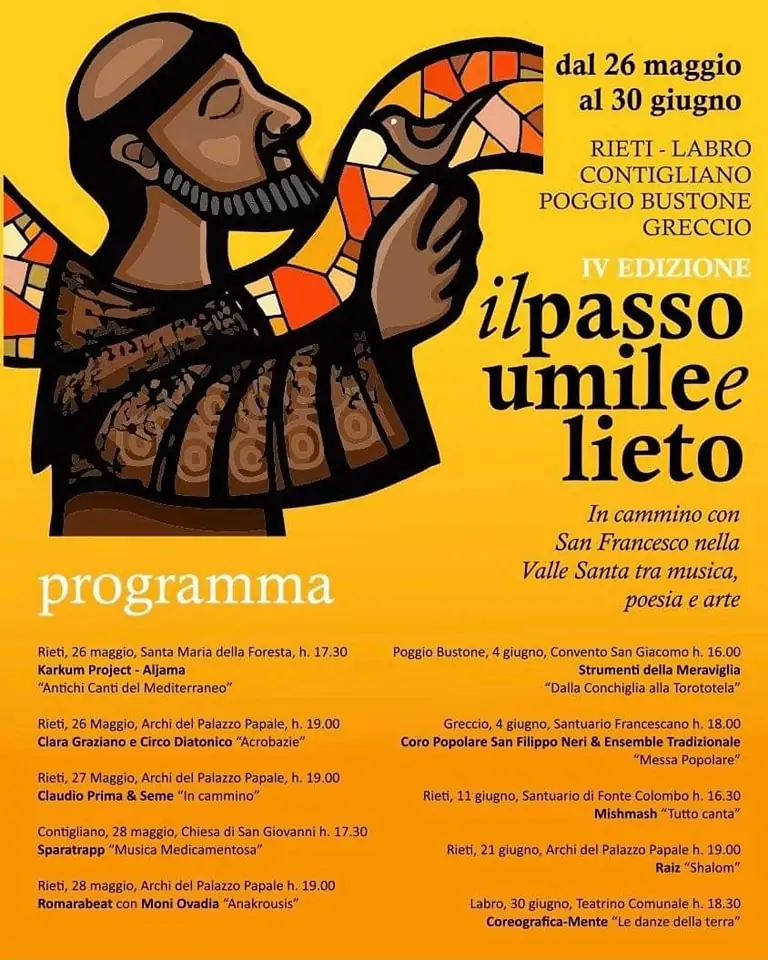 dal 26 maggio
al 30 giugno

RIETI - LABRO
CONTIGLIANO
POGGIO BUSTONE
GRECCIO

IV EDIZIONE

il passo umile e lieto

In cammino con San Francesco nella Valle Santa tra musica, poesia e arte

programma

Rieti, 26 maggio, Santa Maria della Foresta, h. 17.30
Karkum Project - Aljama
"Antichi Canti del Mediterraneo"

Rieti, 26 Maggio, Archi del Palazzo Papale, h. 19.00
Clara Graziano e Circo Diatonico "Acrobazie"

Rieti, 27 Maggio, Archi del Palazzo Papale, h. 19.00
Claudio Prima & Seme "In cammino"

Contigliano, 28 maggio, Chiesa di San Giovanni h. 17.30
Sparatrapp "Musica Medicamentosa"

Rieti, 28 maggio, Archi del Palazzo Papale h. 19.00
Romarabeat con Moni Ovadia "Anakrousis"

Poggio Bustone, 4 giugno, Convento San Giacomo h. 16.00
Strumenti della Meraviglia
"Dalla Conchiglia alla Torototela"

Greccio, 4 giugno, Santuario Francescano h. 18.00
Coro Popolare San Filippo Neri & Ensemble Tradizionale
"Messa Popolare"

Rieti, 11 giugno, Santuario di Fonte Colombo h. 16.30
Mishmash "Tutto canta"

Rieti, 21 giugno, Archi del Palazzo Papale h. 19.00
Raiz "Shalom"

Labro, 30 giugno, Teatrino Comunale h. 18.30
Coreografica-Mente "Le danze della terra"